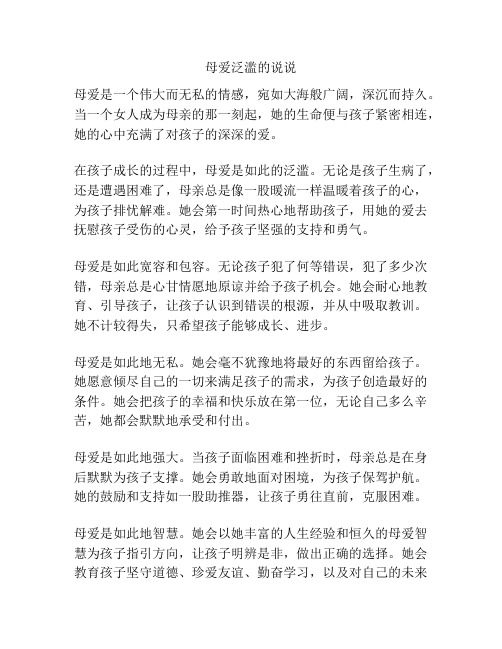 母爱泛滥的说说

母爱是一个伟大而无私的情感，宛如大海般广阔，深沉而持久。当一个女人成为母亲的那一刻起，她的生命便与孩子紧密相连，她的心中充满了对孩子的深深的爱。

在孩子成长的过程中，母爱是如此的泛滥。无论是孩子生病了，还是遭遇困难了，母亲总是像一股暖流一样温暖着孩子的心，为孩子排忧解难。她会第一时间热心地帮助孩子，用她的爱去抚慰孩子受伤的心灵，给予孩子坚强的支持和勇气。

母爱是如此宽容和包容。无论孩子犯了何等错误，犯了多少次错，母亲总是心甘情愿地原谅并给予孩子机会。她会耐心地教育、引导孩子，让孩子认识到错误的根源，并从中吸取教训。她不计较得失，只希望孩子能够成长、进步。

母爱是如此地无私。她会毫不犹豫地将最好的东西留给孩子。她愿意倾尽自己的一切来满足孩子的需求，为孩子创造最好的条件。她会把孩子的幸福和快乐放在第一位，无论自己多么辛苦，她都会默默地承受和付出。

母爱是如此地强大。当孩子面临困难和挫折时，母亲总是在身后默默为孩子支撑。她会勇敢地面对困境，为孩子保驾护航。她的鼓励和支持如一股助推器，让孩子勇往直前，克服困难。

母爱是如此地智慧。她会以她丰富的人生经验和恒久的母爱智慧为孩子指引方向，让孩子明辨是非，做出正确的选择。她会教育孩子坚守道德、珍爱友谊、勤奋学习，以及对自己的未来